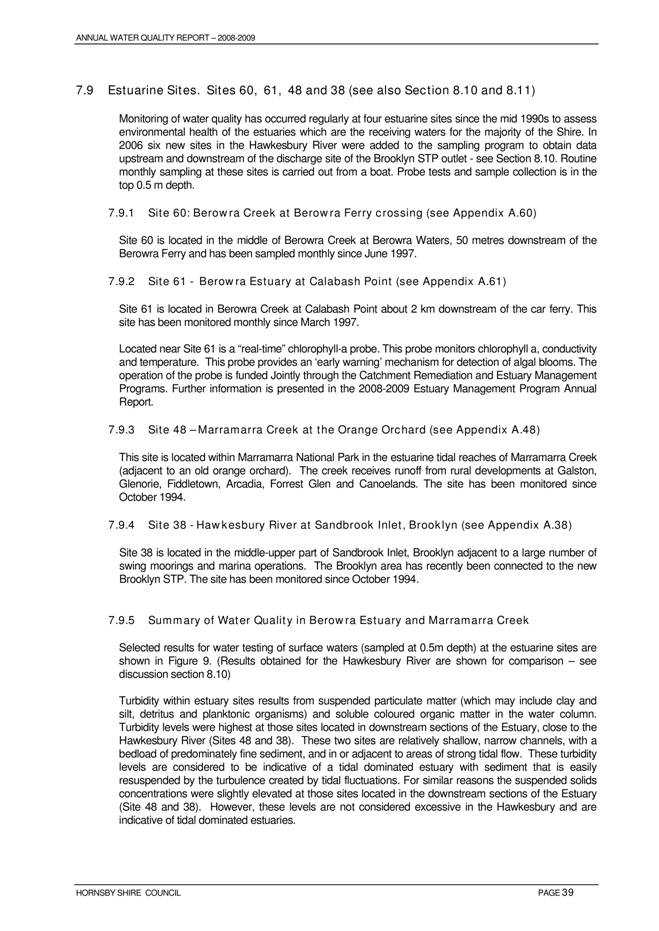 ANNUAL WATER QUALITY REPORT – 2008-2009

7.9 Estuarine Sites. Sites 60, 61, 48 and 38 (see also Section 8.10 and 8.11)

Monitoring of water quality has occurred regularly at four estuarine sites since the mid 1990s to assess environmental health of the estuaries which are the receiving waters for the majority of the Shire. In 2006 six new sites in the Hawkesbury River were added to the sampling program to obtain data upstream and downstream of the discharge site of the Brooklyn STP outlet - see Section 8.10. Routine monthly sampling at these sites is carried out from a boat. Probe tests and sample collection is in the top 0.5 m depth.

7.9.1 Site 60: Berowra Creek at Berowra Ferry crossing (see Appendix A.60)

Site 60 is located in the middle of Berowra Creek at Berowra Waters, 50 metres downstream of the Berowra Ferry and has been sampled monthly since June 1997.

7.9.2 Site 61 - Berowra Estuary at Calabash Point (see Appendix A.61)

Site 61 is located in Berowra Creek at Calabash Point about 2 km downstream of the car ferry. This site has been monitored monthly since March 1997.

Located near Site 61 is a "real-time" chlorophyll-a probe. This probe monitors chlorophyll a, conductivity and temperature. This probe provides an 'early warning' mechanism for detection of algal blooms. The operation of the probe is funded Jointly through the Catchment Remediation and Estuary Management Programs. Further information is presented in the 2008-2009 Estuary Management Program Annual Report.

7.9.3 Site 48 – Marramarra Creek at the Orange Orchard (see Appendix A.48)

This site is located within Marramarra National Park in the estuarine tidal reaches of Marramarra Creek (adjacent to an old orange orchard). The creek receives runoff from rural developments at Galston, Glenorie, Fiddletown, Arcadia, Forrest Glen and Canoelands. The site has been monitored since October 1994.

7.9.4 Site 38 - Hawkesbury River at Sandbrook Inlet, Brooklyn (see Appendix A.38)

Site 38 is located in the middle-upper part of Sandbrook Inlet, Brooklyn adjacent to a large number of swing moorings and marina operations. The Brooklyn area has recently been connected to the new Brooklyn STP. The site has been monitored since October 1994.

7.9.5 Summary of Water Quality in Berowra Estuary and Marramarra Creek

Selected results for water testing of surface waters (sampled at 0.5m depth) at the estuarine sites are shown in Figure 9. (Results obtained for the Hawkesbury River are shown for comparison – see discussion section 8.10)

Turbidity within estuary sites results from suspended particulate matter (which may include clay and silt, detritus and planktonic organisms) and soluble coloured organic matter in the water column. Turbidity levels were highest at those sites located in downstream sections of the Estuary, close to the Hawkesbury River (Sites 48 and 38). These two sites are relatively shallow, narrow channels, with a bedload of predominately fine sediment, and in or adjacent to areas of strong tidal flow. These turbidity levels are considered to be indicative of a tidal dominated estuary with sediment that is easily resuspended by the turbulence created by tidal fluctuations. For similar reasons the suspended solids concentrations were slightly elevated at those sites located in the downstream sections of the Estuary (Site 48 and 38). However, these levels are not considered excessive in the Hawkesbury and are indicative of tidal dominated estuaries.

HORNSBY SHIRE COUNCIL PAGE 39